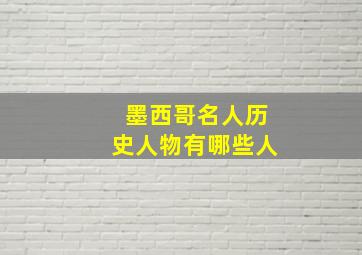 墨西哥名人历史人物有哪些人